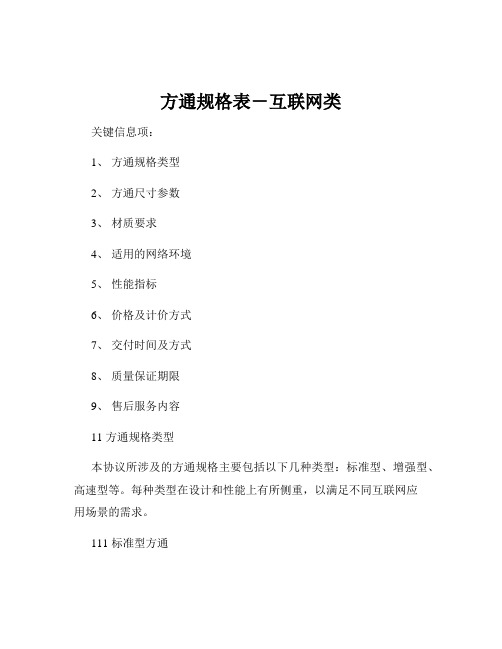 方通规格表－互联网类

关键信息项：

1、 方通规格类型

2、 方通尺寸参数

3、 材质要求

4、 适用的网络环境

5、 性能指标

6、 价格及计价方式

7、 交付时间及方式

8、 质量保证期限

9、 售后服务内容

11 方通规格类型

本协议所涉及的方通规格主要包括以下几种类型：标准型、增强型、高速型等。每种类型在设计和性能上有所侧重，以满足不同互联网应用场景的需求。

111 标准型方通